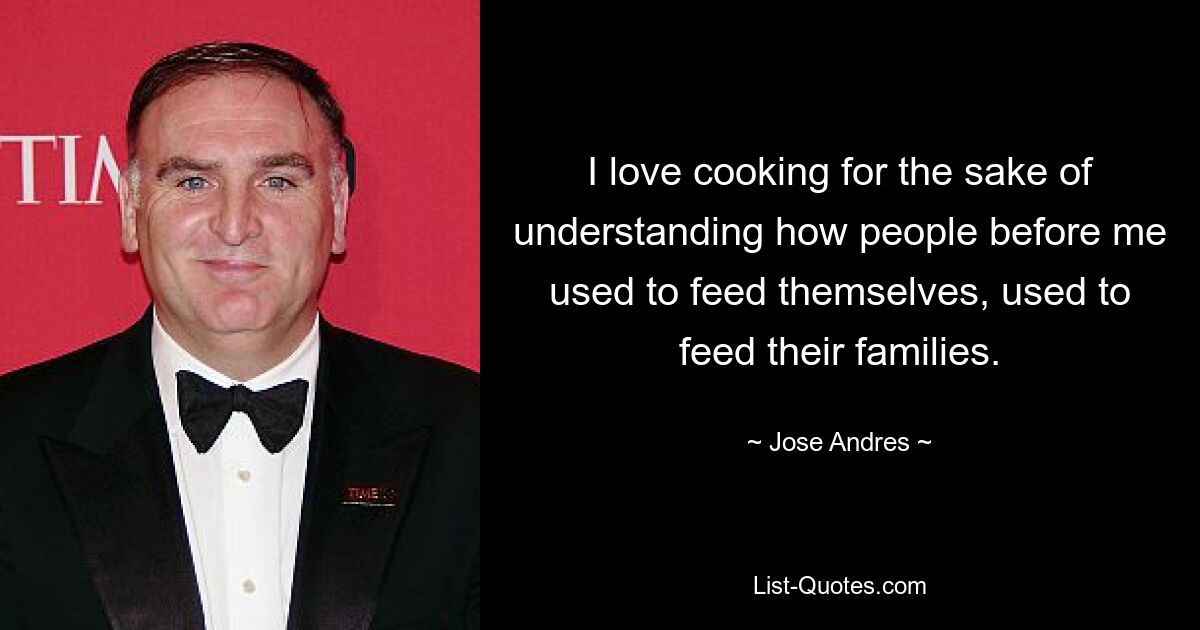 TIM

TIME

I love cooking for the sake of understanding how people before me used to feed themselves, used to feed their families.

~ Jose Andres ~

List-Quotes.com